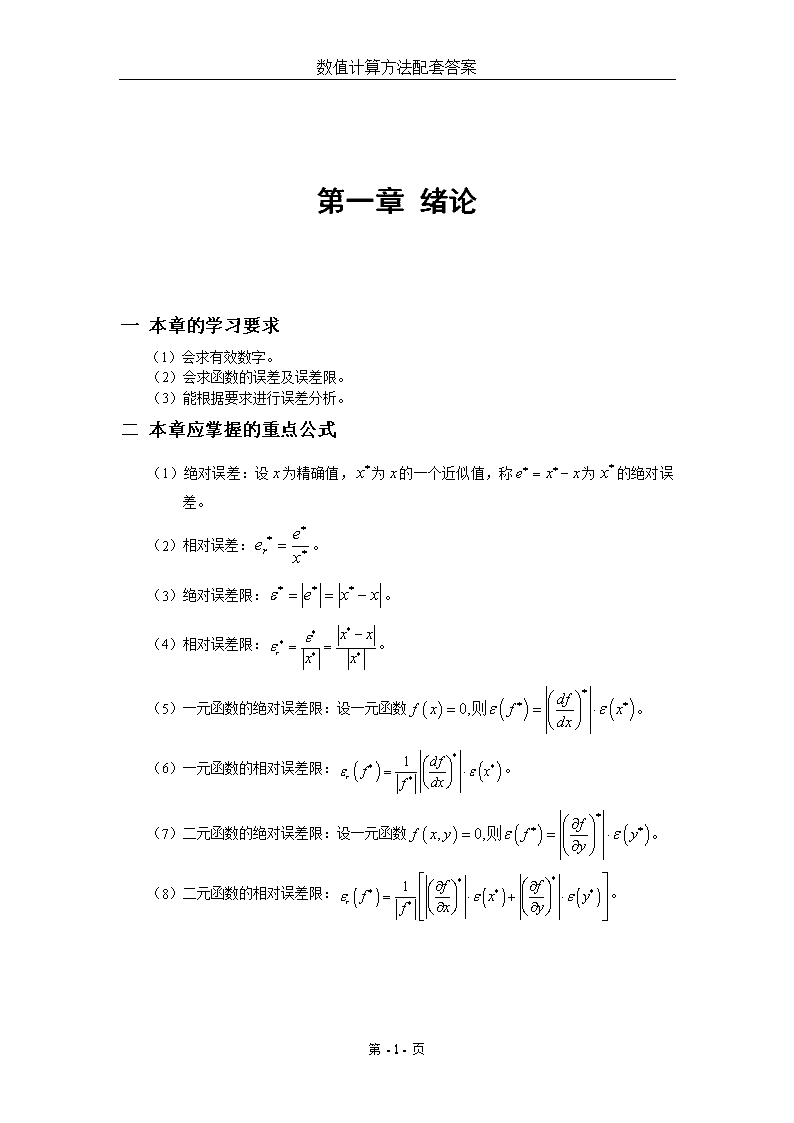 数值计算方法配套答案

第一章 绪论

一 本章的学习要求

（1）会求有效数字。
（2）会求函数的误差及误差限。
（3）能根据要求进行误差分析。

二 本章应掌握的重点公式

（1）绝对误差：设 $x$ 为精确值，$x^*$ 为 $x$ 的一个近似值，称 $e^* = x^* - x$ 为 $x^*$ 的绝对误差。

（2）相对误差：$e_r^* = \frac{e^*}{x^*}$。

（3）绝对误差限：$\varepsilon^* = \left|e^*\right| = \left|x^* - x\right|$。

（4）相对误差限：$\varepsilon_r^* = \frac{\varepsilon^*}{\left|x^*\right|} = \frac{\left|x^* - x\right|}{\left|x^*\right|}$。

（5）一元函数的绝对误差限：设一元函数 $f(x) = 0$,则 $\varepsilon\left(f^*\right) = \left|\left(\frac{df}{dx}\right)^*\right| \cdot \varepsilon\left(x^*\right)$。

（6）一元函数的相对误差限：$\varepsilon_r\left(f^*\right) = \frac{1}{\left|f^*\right|}\left|\left(\frac{df}{dx}\right)^*\right| \cdot \varepsilon\left(x^*\right)$。

（7）二元函数的绝对误差限：设一元函数 $f(x,y) = 0$,则 $\varepsilon\left(f^*\right) = \left|\left(\frac{\partial f}{\partial y}\right)^*\right| \cdot \varepsilon\left(y^*\right)$。

（8）二元函数的相对误差限：$\varepsilon_r\left(f^*\right) = \frac{1}{\left|f^*\right|}\left[\left|\left(\frac{\partial f}{\partial x}\right)^*\right| \cdot \varepsilon\left(x^*\right) + \left|\left(\frac{\partial f}{\partial y}\right)^*\right| \cdot \varepsilon\left(y^*\right)\right]$。

第 - 1 - 页